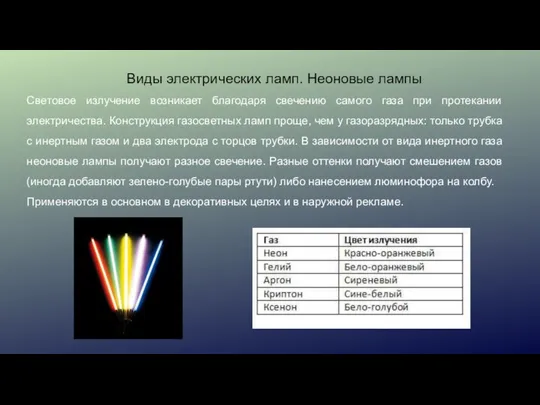 Виды электрических ламп. Неоновые лампы

Световое излучение возникает благодаря свечению самого газа при протекании электричества. Конструкция газосветных ламп проще, чем у газоразрядных: только трубка с инертным газом и два электрода с торцов трубки. В зависимости от вида инертного газа неоновые лампы получают разное свечение. Разные оттенки получают смешением газов (иногда добавляют зелено-голубые пары ртути) либо нанесением люминофора на колбу. Применяются в основном в декоративных целях и в наружной рекламе.

| Газ | Цвет излучения |
|---|---|
| Неон | Красно-оранжевый |
| Гелий | Бело-оранжевый |
| Аргон | Сиреневый |
| Криптон | Сине-белый |
| Ксенон | Бело-голубой |